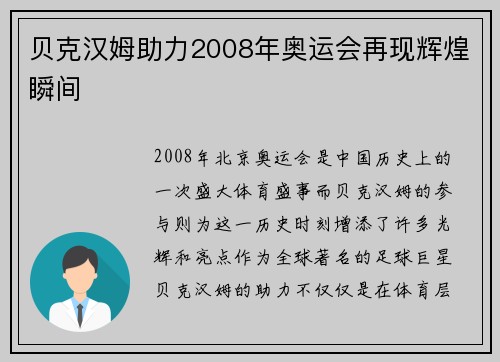 贝克汉姆助力2008年奥运会再现辉煌瞬间

2008年北京奥运会是中国历史上的一次盛大体育盛事而贝克汉姆的参与则为这一历史时刻增添了许多光辉和亮点作为全球著名的足球巨星贝克汉姆的助力不仅仅是在体育层